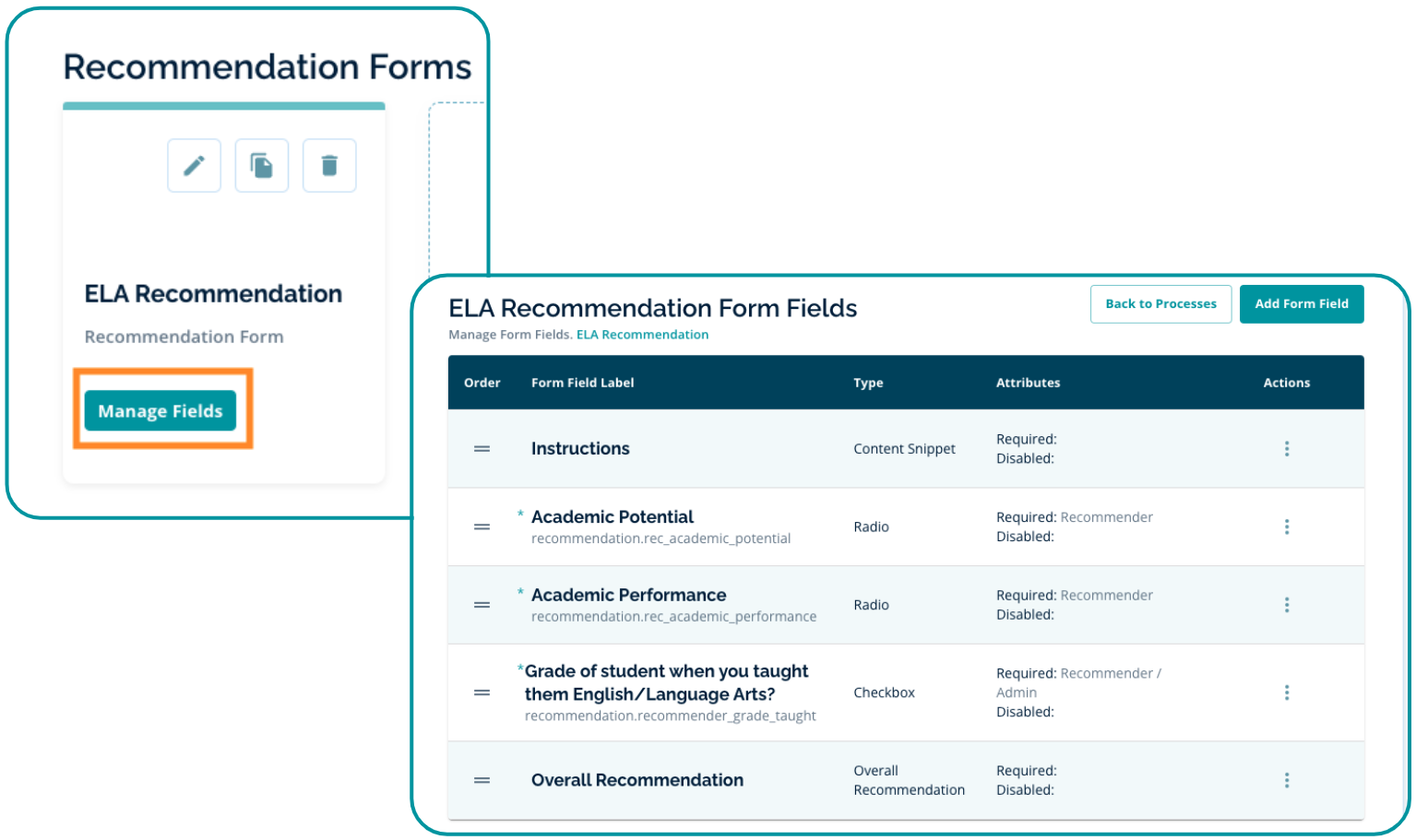 Recommendation Forms

ELA Recommendation

Recommendation Form

Manage Fields

ELA Recommendation Form Fields

Manage Form Fields. ELA Recommendation

Back to Processes

Add Form Field

| Order | Form Field Label | Type | Attributes | Actions |
|---|---|---|---|---|
| | Instructions | Content Snippet | Required: Disabled: | |
| | * Academic Potential recommendation.rec_academic_potential | Radio | Required: Recommender Disabled: | |
| | * Academic Performance recommendation.rec_academic_performance | Radio | Required: Recommender Disabled: | |
| | *Grade of student when you taught them English/Language Arts? recommendation.recommender_grade_taught | Checkbox | Required: Recommender / Admin Disabled: | |
| | Overall Recommendation | Overall Recommendation | Required: Disabled: | |